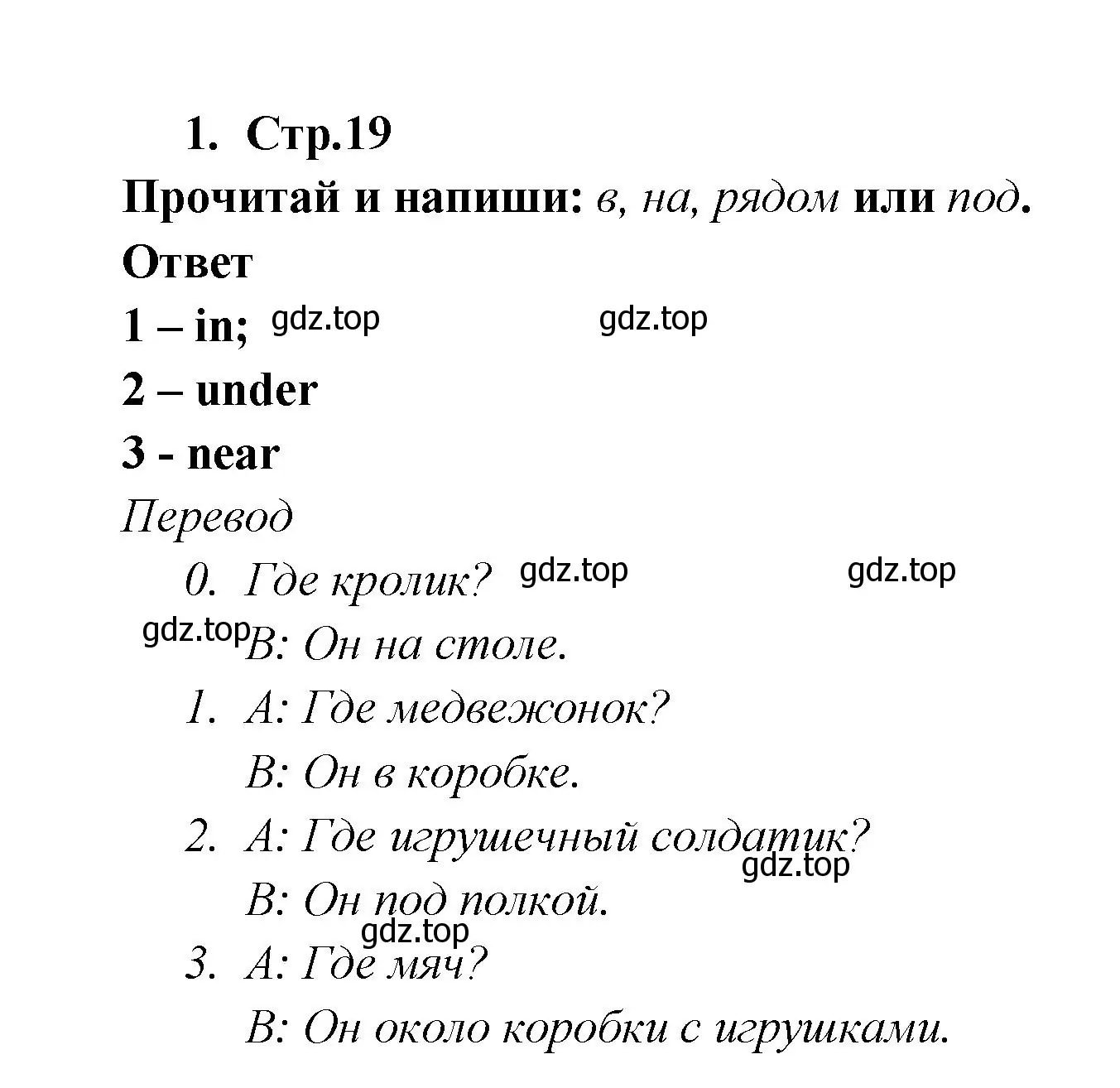 1. Стр.19

Прочитай и напиши: в, на, рядом или под.

Ответ

1 – in; gdz.top gdz.top

2 – under

3 - near

Перевод

0. Где кролик? gdz.top gdz.top

gdz.top B: Он на столе.

1. A: Где медвежонок?

B: Он в коробке.

2. A: Где игрушечный солдатик? gdz.top

B: Он под полкой. gdz.top

3. A: Где мяч?

B: Он около коробки с игрушками.